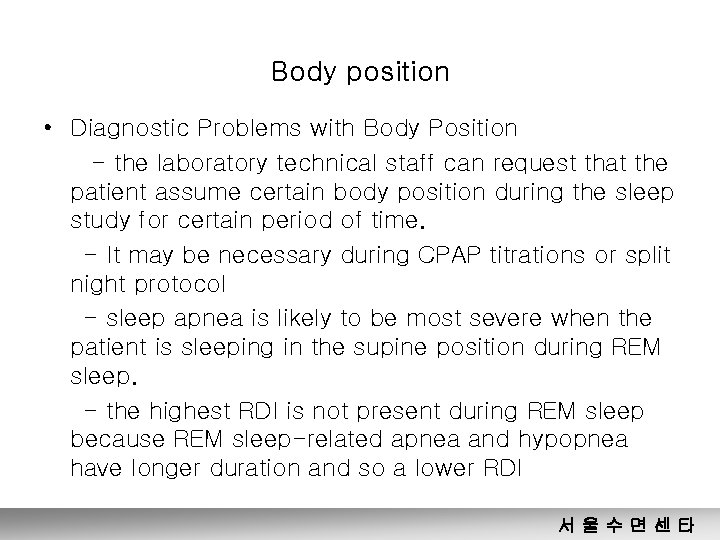 Body position

• Diagnostic Problems with Body Position

– the laboratory technical staff can request that the patient assume certain body position during the sleep study for certain period of time.

– It may be necessary during CPAP titrations or split night protocol

– sleep apnea is likely to be most severe when the patient is sleeping in the supine position during REM sleep.

– the highest RDI is not present during REM sleep because REM sleep-related apnea and hypopnea have longer duration and so a lower RDI

서 울 수 면 센 타